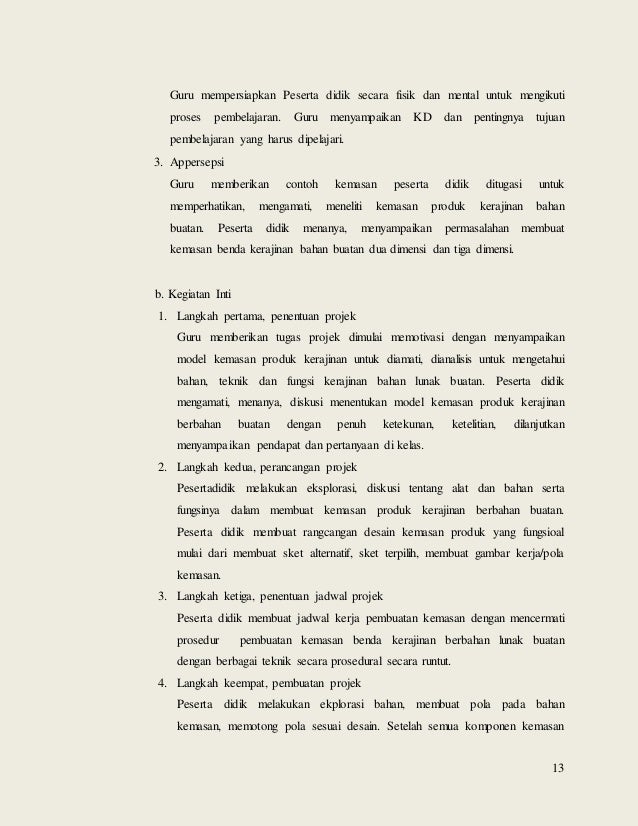 Guru mempersiapkan Peserta didik secara fisik dan mental untuk mengikuti proses pembelajaran. Guru menyampaikan KD dan pentingnya tujuan pembelajaran yang harus dipelajari.

3. Appersepsi

Guru memberikan contoh kemasan peserta didik ditugasi untuk memperhatikan, mengamati, meneliti kemasan produk kerajinan bahan buatan. Peserta didik menanya, menyampaikan permasalahan membuat kemasan benda kerajinan bahan buatan dua dimensi dan tiga dimensi.

b. Kegiatan Inti

1. Langkah pertama, penentuan projek

Guru memberikan tugas projek dimulai memotivasi dengan menyampaikan model kemasan produk kerajinan untuk diamati, dianalisis untuk mengetahui bahan, teknik dan fungsi kerajinan bahan lunak buatan. Peserta didik mengamati, menanya, diskusi menentukan model kemasan produk kerajinan berbahan buatan dengan penuh ketekunan, ketelitian, dilanjutkan menyampaikan pendapat dan pertanyaan di kelas.

2. Langkah kedua, perancangan projek

Pesertadidik melakukan eksplorasi, diskusi tentang alat dan bahan serta fungsinya dalam membuat kemasan produk kerajinan berbahan buatan. Peserta didik membuat rangcangan desain kemasan produk yang fungsioal mulai dari membuat sket alternatif, sket terpilih, membuat gambar kerja/pola kemasan.

3. Langkah ketiga, penentuan jadwal projek

Peserta didik membuat jadwal kerja pembuatan kemasan dengan mencermati prosedur pembuatan kemasan benda kerajinan berbahan lunak buatan dengan berbagai teknik secara prosedural secara runtut.

4. Langkah keempat, pembuatan projek

Peserta didik melakukan ekplorasi bahan, membuat pola pada bahan kemasan, memotong pola sesuai desain. Setelah semua komponen kemasan

13